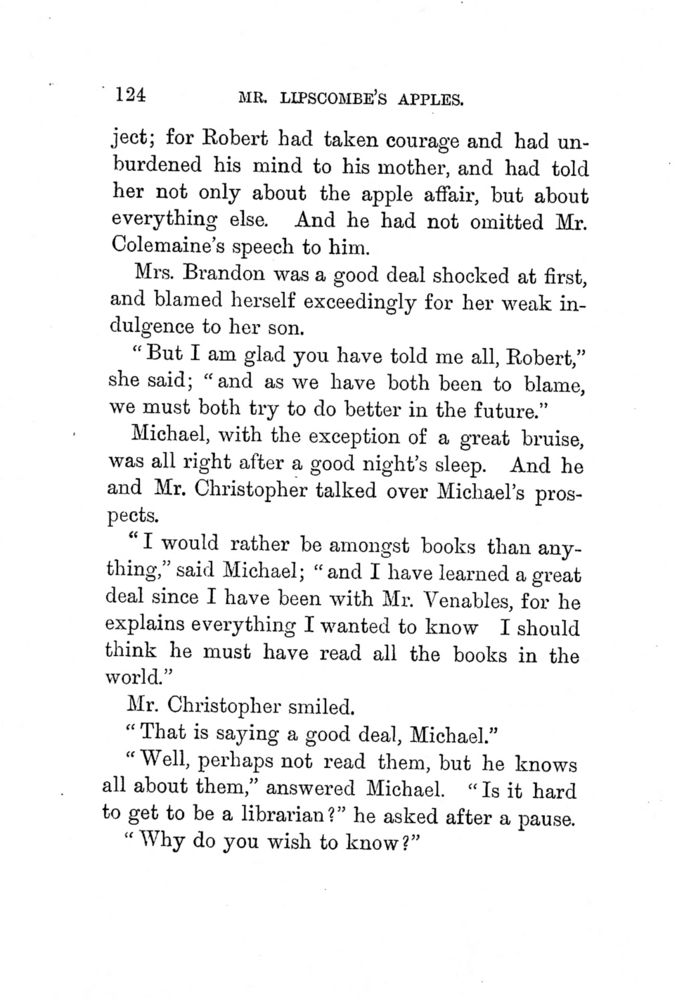 124 MR. LIPSCOMBE'S APPLES.

ject; for Robert had taken courage and had unburdened his mind to his mother, and had told her not only about the apple affair, but about everything else. And he had not omitted Mr. Colemaine's speech to him.

Mrs. Brandon was a good deal shocked at first, and blamed herself exceedingly for her weak indulgence to her son.

"But I am glad you have told me all, Robert," she said; "and as we have both been to blame, we must both try to do better in the future."

Michael, with the exception of a great bruise, was all right after a good night's sleep. And he and Mr. Christopher talked over Michael's prospects.

"I would rather be amongst books than anything," said Michael; "and I have learned a great deal since I have been with Mr. Venables, for he explains everything I wanted to know I should think he must have read all the books in the world."

Mr. Christopher smiled.

"That is saying a good deal, Michael."

"Well, perhaps not read them, but he knows all about them," answered Michael. "Is it hard to get to be a librarian?" he asked after a pause.

"Why do you wish to know?"